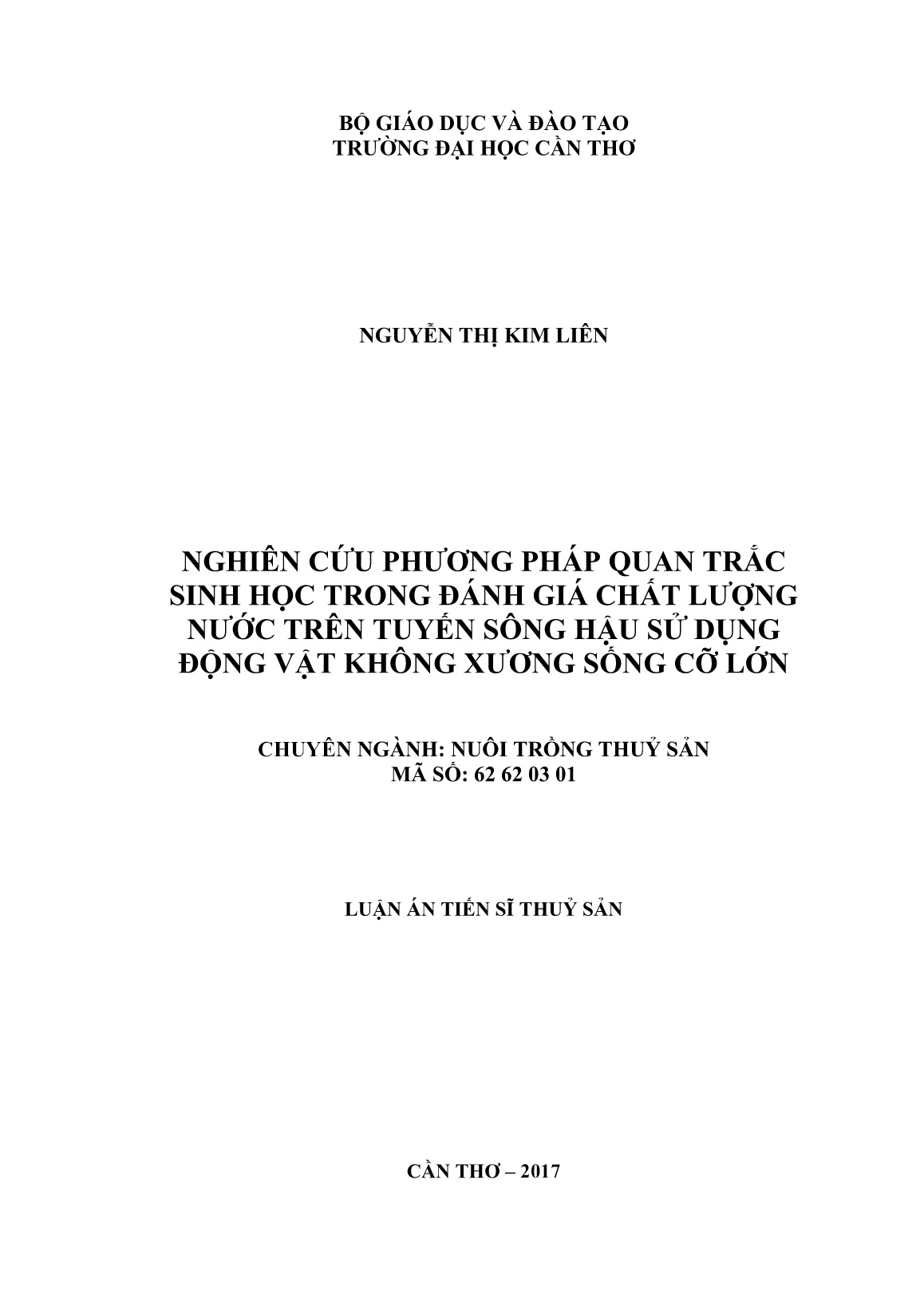 BỘ GIÁO DỤC VÀ ĐÀO TẠO
TRƯỜNG ĐẠI HỌC CẦN THƠ

NGUYỄN THỊ KIM LIÊN

NGHIÊN CỨU PHƯƠNG PHÁP QUAN TRẮC SINH HỌC TRONG ĐÁNH GIÁ CHẤT LƯỢNG NƯỚC TRÊN TUYẾN SÔNG HẬU SỬ DỤNG ĐỘNG VẬT KHÔNG XƯƠNG SỐNG CỠ LỚN

CHUYÊN NGÀNH: NUÔI TRỒNG THUỶ SẢN
MÃ SỐ: 62 62 03 01

LUẬN ÁN TIẾN SĨ THUỶ SẢN

CẦN THƠ – 2017